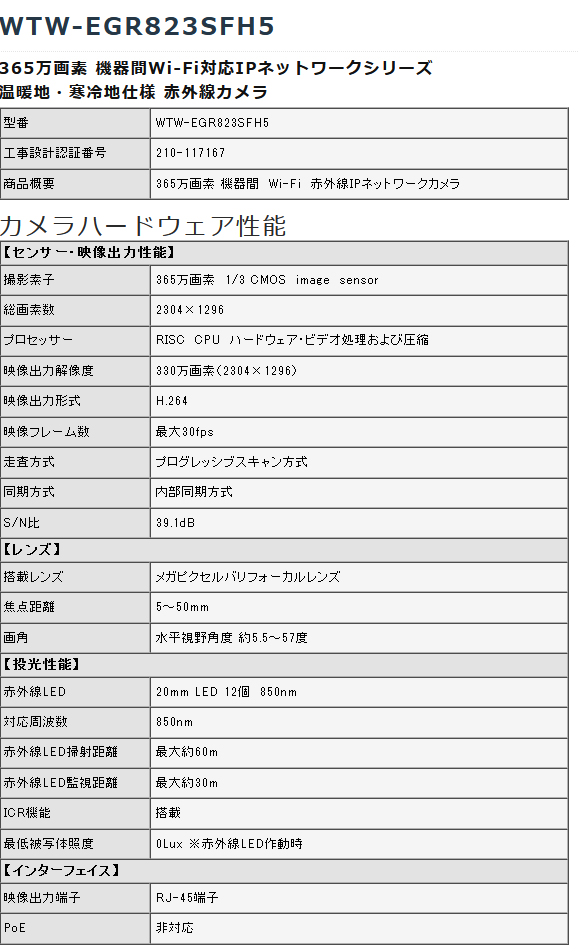 WTW-EGR823SFH5

365万画素 機器間Wi-Fi対応IPネットワークシリーズ
温暖地・寒冷地仕様 赤外線カメラ

| 型番 | WTW-EGR823SFH5 |
|---|---|
| 工事設計認証番号 | 210-117167 |
| 商品概要 | 365万画素 機器間 Wi-Fi 赤外線IPネットワークカメラ |

カメラハードウェア性能

| 【センサー･映像出力性能】 | |
|---|---|
| 撮影素子 | 365万画素 1/3 CMOS image sensor |
| 総画素数 | 2304×1296 |
| プロセッサー | RISC CPU ハードウェア･ビデオ処理および圧縮 |
| 映像出力解像度 | 330万画素(2304×1296) |
| 映像出力形式 | H.264 |
| 映像フレーム数 | 最大30fps |
| 走査方式 | プログレッシブスキャン方式 |
| 同期方式 | 内部同期方式 |
| S/N比 | 39.1dB |
| 【レンズ】 | |
| 搭載レンズ | メガピクセルバリフォーカルレンズ |
| 焦点距離 | 5～50mm |
| 画角 | 水平視野角度 約5.5～57度 |
| 【投光性能】 | |
| 赤外線LED | 20mm LED 12個 850nm |
| 対応周波数 | 850nm |
| 赤外線LED照射距離 | 最大約60m |
| 赤外線LED監視距離 | 最大約30m |
| ICR機能 | 搭載 |
| 最低被写体照度 | 0Lux ※赤外線LED作動時 |
| 【インターフェイス】 | |
| 映像出力端子 | RJ-45端子 |
| PoE | 非対応 |